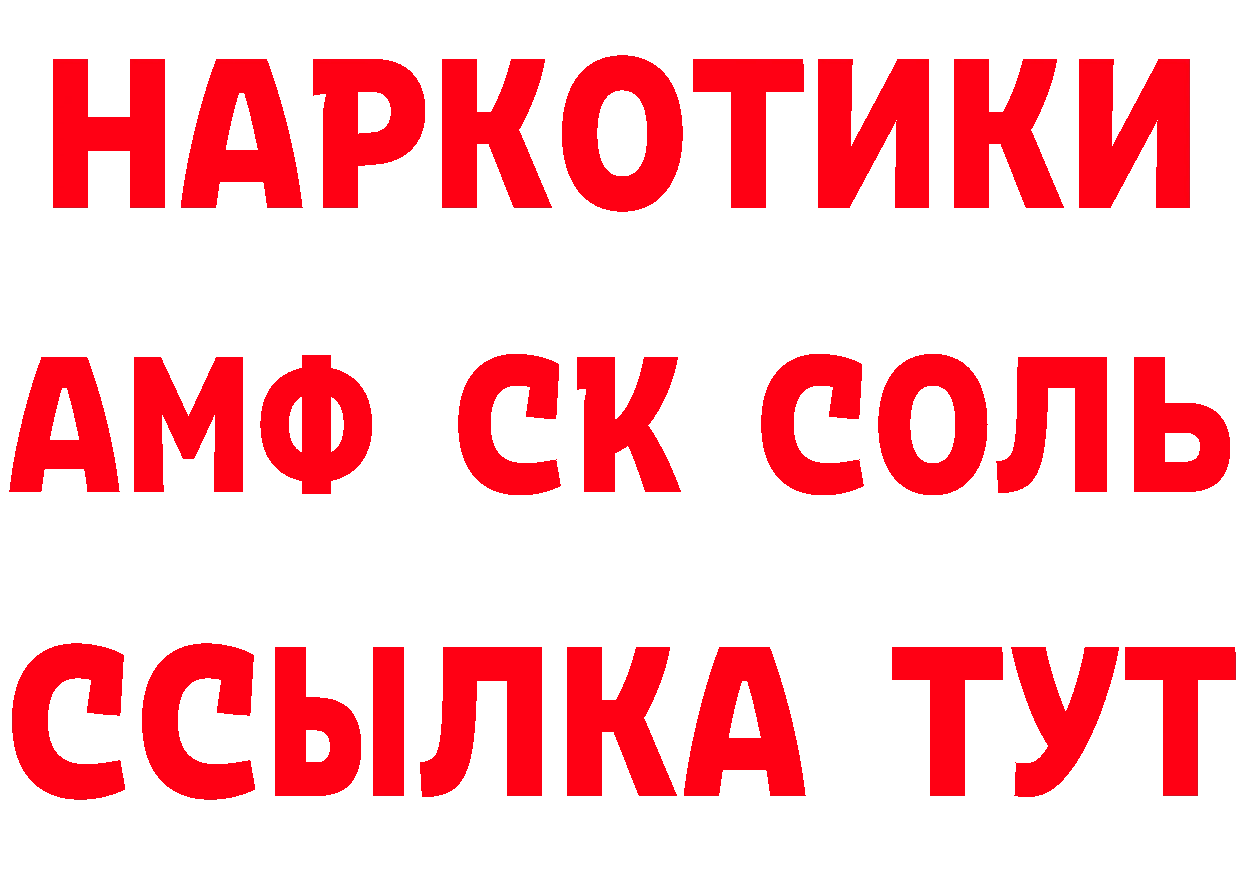 НАРКОТИКИ

АМФ СК СОЛЬ

ССЫЛКА ТУТ